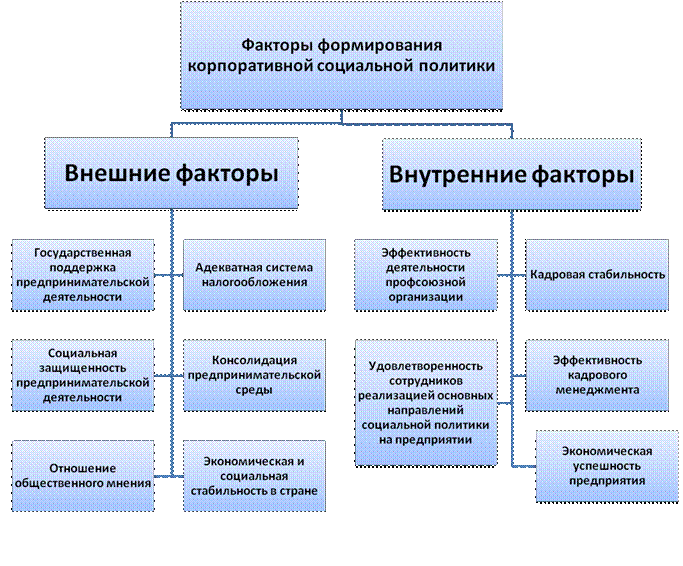 Факторы формирования корпоративной социальной политики

Внешние факторы

Внутренние факторы

Государственная поддержка предпринимательской деятельности

Адекватная система налогообложения

Социальная защищенность предпринимательской деятельности

Консолидация предпринимательской среды

Отношение общественного мнения

Экономическая и социальная стабильность в стране

Эффективность деятельности профсоюзной организации

Кадровая стабильность

Удовлетворенность сотрудников реализацией основных направлений социальной политики на предприятии

Эффективность кадрового менеджмента

Экономическая успешность предприятия